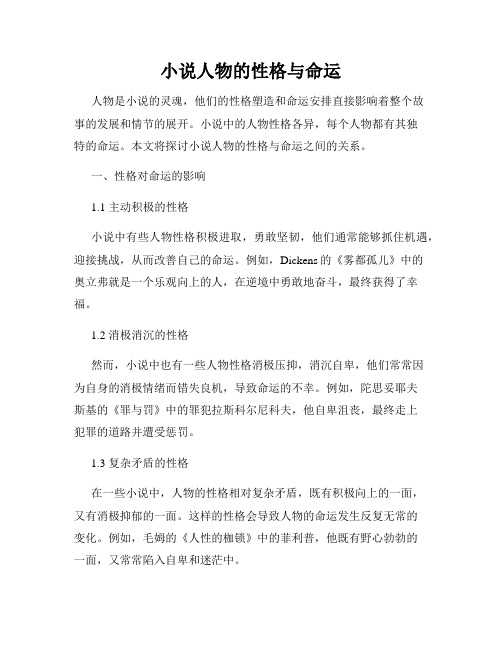 小说人物的性格与命运

人物是小说的灵魂，他们的性格塑造和命运安排直接影响着整个故事的发展和情节的展开。小说中的人物性格各异，每个人物都有其独特的命运。本文将探讨小说人物的性格与命运之间的关系。

一、性格对命运的影响

1.1 主动积极的性格

小说中有些人物性格积极进取，勇敢坚韧，他们通常能够抓住机遇，迎接挑战，从而改善自己的命运。例如，Dickens 的《雾都孤儿》中的奥立弗就是一个乐观向上的人，在逆境中勇敢地奋斗，最终获得了幸福。

1.2 消极消沉的性格

然而，小说中也有一些人物性格消极压抑，消沉自卑，他们常常因为自身的消极情绪而错失良机，导致命运的不幸。例如，陀思妥耶夫斯基的《罪与罚》中的罪犯拉斯科尔尼科夫，他自卑沮丧，最终走上犯罪的道路并遭受惩罚。

1.3 复杂矛盾的性格

在一些小说中，人物的性格相对复杂矛盾，既有积极向上的一面，又有消极抑郁的一面。这样的性格会导致人物的命运发生反复无常的变化。例如，毛姆的《人性的枷锁》中的菲利普，他既有野心勃勃的一面，又常常陷入自卑和迷茫中。